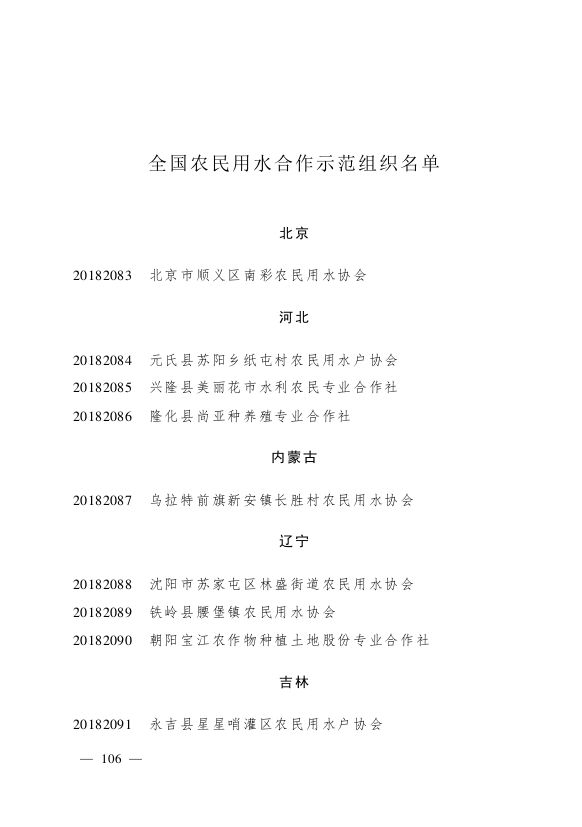 全国农民用水合作示范组织名单

北京

20182083　北京市顺义区南彩农民用水协会

河北

20182084　元氏县苏阳乡纸屯村农民用水户协会
20182085　兴隆县美丽花市水利农民专业合作社
20182086　隆化县尚亚种养殖专业合作社

内蒙古

20182087　乌拉特前旗新安镇长胜村农民用水协会

辽宁

20182088　沈阳市苏家屯区林盛街道农民用水协会
20182089　铁岭县腰堡镇农民用水协会
20182090　朝阳宝江农作物种植土地股份专业合作社

吉林

20182091　永吉县星星哨灌区农民用水户协会

— 106 —